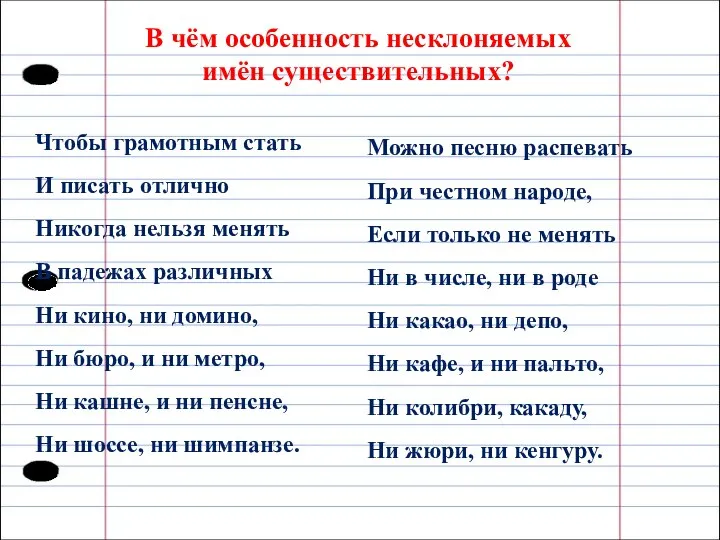 В чём особенность несклоняемых имён существительных?

Чтобы грамотным стать
И писать отлично
Никогда нельзя менять
В падежах различных
Ни кино, ни домино,
Ни бюро, и ни метро,
Ни кашне, и ни пенсне,
Ни шоссе, ни шимпанзе.

Можно песню распевать
При честном народе,
Если только не менять
Ни в числе, ни в роде
Ни какао, ни депо,
Ни кафе, и ни пальто,
Ни колибри, какаду,
Ни жюри, ни кенгуру.